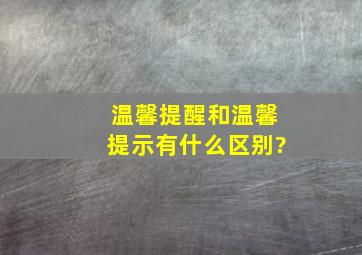 温馨提醒和温馨提示有什么区别?